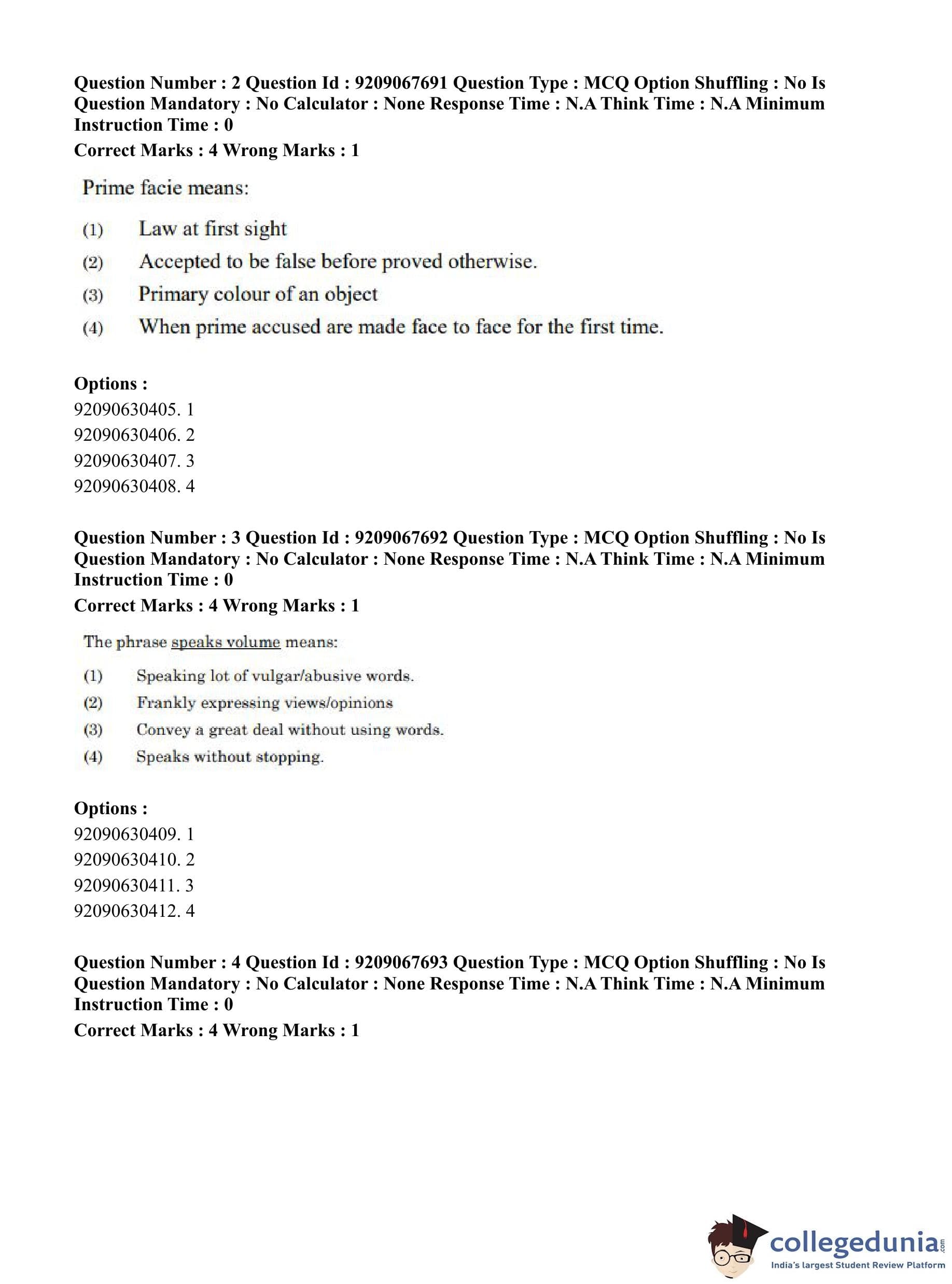 Question Number : 2 Question Id : 9209067691 Question Type : MCQ Option Shuffling : No Is Question Mandatory : No Calculator : None Response Time : N.A Think Time : N.A Minimum Instruction Time : 0
Correct Marks : 4 Wrong Marks : 1

Prime facie means:

(1) Law at first sight
(2) Accepted to be false before proved otherwise.
(3) Primary colour of an object
(4) When prime accused are made face to face for the first time.

Options :
92090630405. 1
92090630406. 2
92090630407. 3
92090630408. 4

Question Number : 3 Question Id : 9209067692 Question Type : MCQ Option Shuffling : No Is Question Mandatory : No Calculator : None Response Time : N.A Think Time : N.A Minimum Instruction Time : 0
Correct Marks : 4 Wrong Marks : 1

The phrase speaks volume means:

(1) Speaking lot of vulgar/abusive words.
(2) Frankly expressing views/opinions
(3) Convey a great deal without using words.
(4) Speaks without stopping.

Options :
92090630409. 1
92090630410. 2
92090630411. 3
92090630412. 4

Question Number : 4 Question Id : 9209067693 Question Type : MCQ Option Shuffling : No Is Question Mandatory : No Calculator : None Response Time : N.A Think Time : N.A Minimum Instruction Time : 0
Correct Marks : 4 Wrong Marks : 1

collegedunia.com
India's largest Student Review Platform